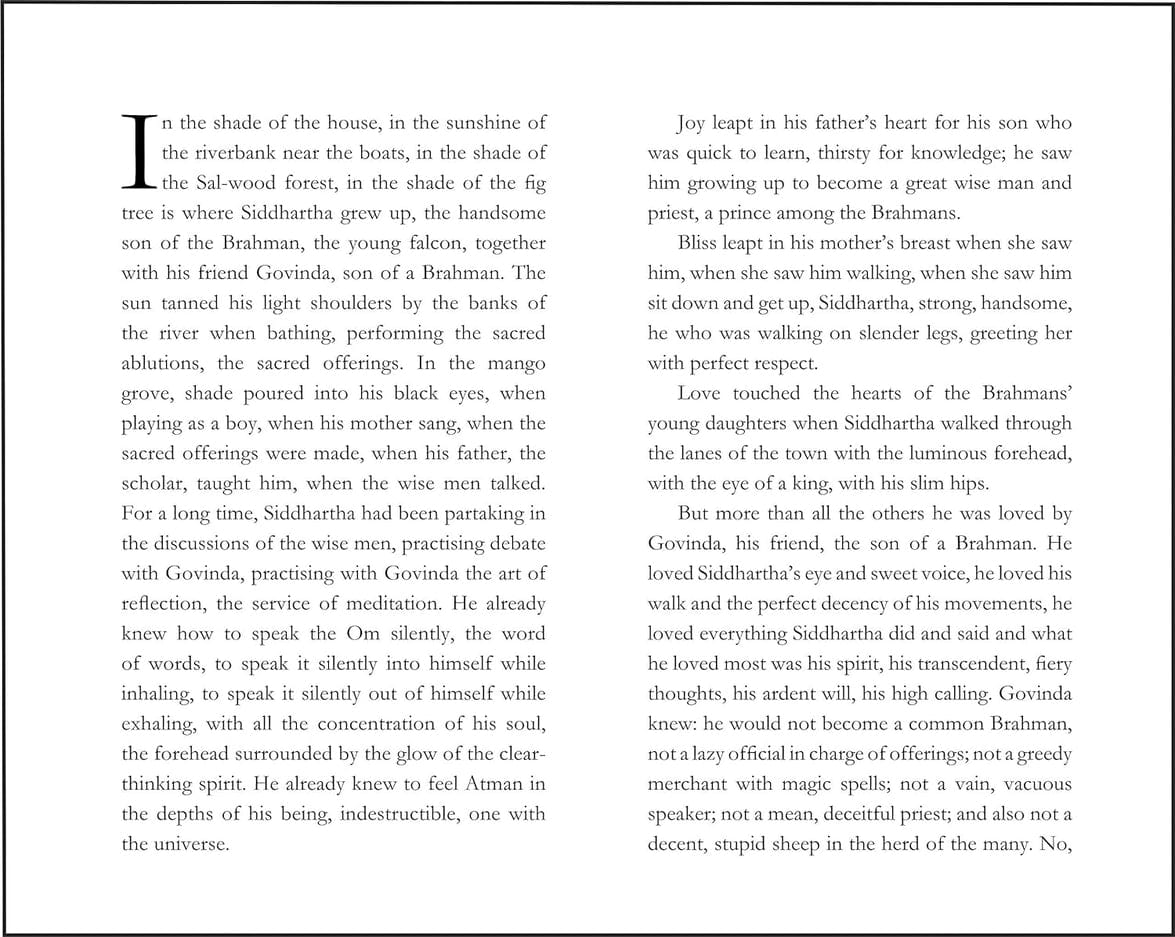 In the shade of the house, in the sunshine of the riverbank near the boats, in the shade of the Sal-wood forest, in the shade of the fig tree is where Siddhartha grew up, the handsome son of the Brahman, the young falcon, together with his friend Govinda, son of a Brahman. The sun tanned his light shoulders by the banks of the river when bathing, performing the sacred ablutions, the sacred offerings. In the mango grove, shade poured into his black eyes, when playing as a boy, when his mother sang, when the sacred offerings were made, when his father, the scholar, taught him, when the wise men talked. For a long time, Siddhartha had been partaking in the discussions of the wise men, practising debate with Govinda, practising with Govinda the art of reflection, the service of meditation. He already knew how to speak the Om silently, the word of words, to speak it silently into himself while inhaling, to speak it silently out of himself while exhaling, with all the concentration of his soul, the forehead surrounded by the glow of the clear-thinking spirit. He already knew to feel Atman in the depths of his being, indestructible, one with the universe.

Joy leapt in his father's heart for his son who was quick to learn, thirsty for knowledge; he saw him growing up to become a great wise man and priest, a prince among the Brahmans.

Bliss leapt in his mother's breast when she saw him, when she saw him walking, when she saw him sit down and get up, Siddhartha, strong, handsome, he who was walking on slender legs, greeting her with perfect respect.

Love touched the hearts of the Brahmans' young daughters when Siddhartha walked through the lanes of the town with the luminous forehead, with the eye of a king, with his slim hips.

But more than all the others he was loved by Govinda, his friend, the son of a Brahman. He loved Siddhartha's eye and sweet voice, he loved his walk and the perfect decency of his movements, he loved everything Siddhartha did and said and what he loved most was his spirit, his transcendent, fiery thoughts, his ardent will, his high calling. Govinda knew: he would not become a common Brahman, not a lazy official in charge of offerings; not a greedy merchant with magic spells; not a vain, vacuous speaker; not a mean, deceitful priest; and also not a decent, stupid sheep in the herd of the many. No,